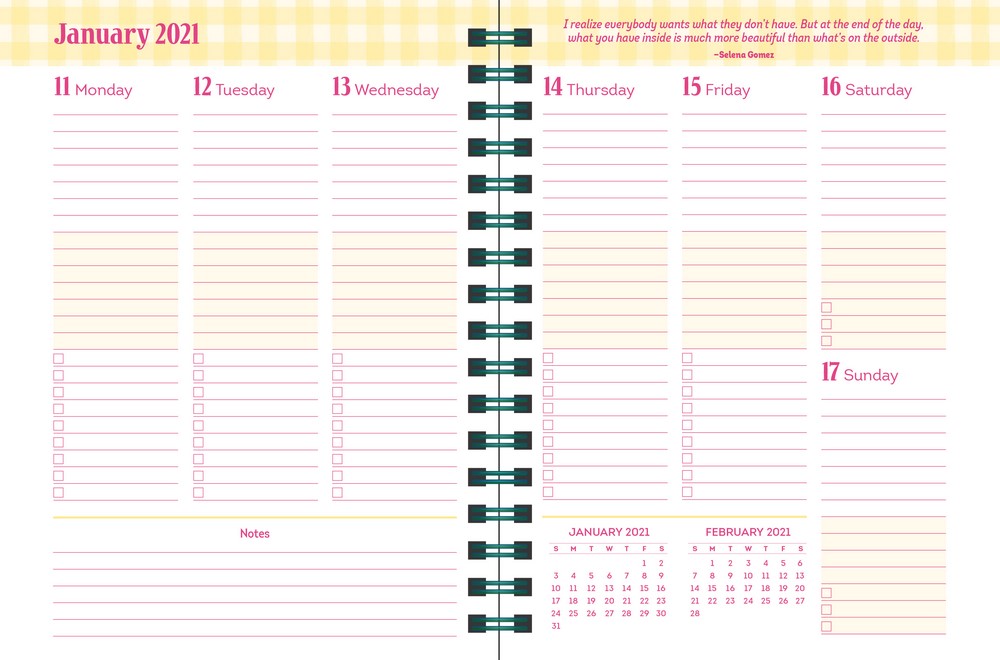 January 2021

I realize everybody wants what they don't have. But at the end of the day, what you have inside is much more beautiful than what's on the outside.
–Selena Gomez

11 Monday

12 Tuesday

13 Wednesday

14 Thursday

15 Friday

16 Saturday

17 Sunday

Notes

JANUARY 2021

| S | M | T | W | T | F | S |
|---|---|---|---|---|---|---|
| | | | | | 1 | 2 |
| 3 | 4 | 5 | 6 | 7 | 8 | 9 |
| 10 | 11 | 12 | 13 | 14 | 15 | 16 |
| 17 | 18 | 19 | 20 | 21 | 22 | 23 |
| 24 | 25 | 26 | 27 | 28 | 29 | 30 |
| 31 | | | | | | |

FEBRUARY 2021

| S | M | T | W | T | F | S |
|---|---|---|---|---|---|---|
| | 1 | 2 | 3 | 4 | 5 | 6 |
| 7 | 8 | 9 | 10 | 11 | 12 | 13 |
| 14 | 15 | 16 | 17 | 18 | 19 | 20 |
| 21 | 22 | 23 | 24 | 25 | 26 | 27 |
| 28 | | | | | | |